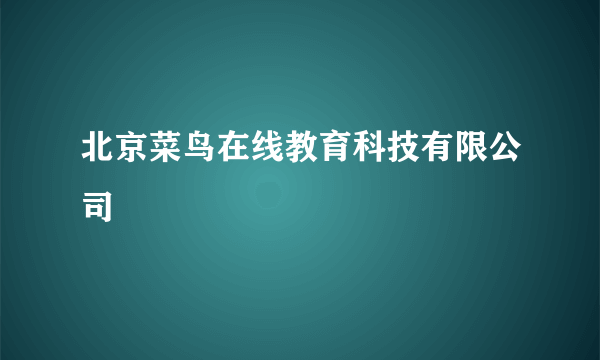 北京菜鸟在线教育科技有限公司